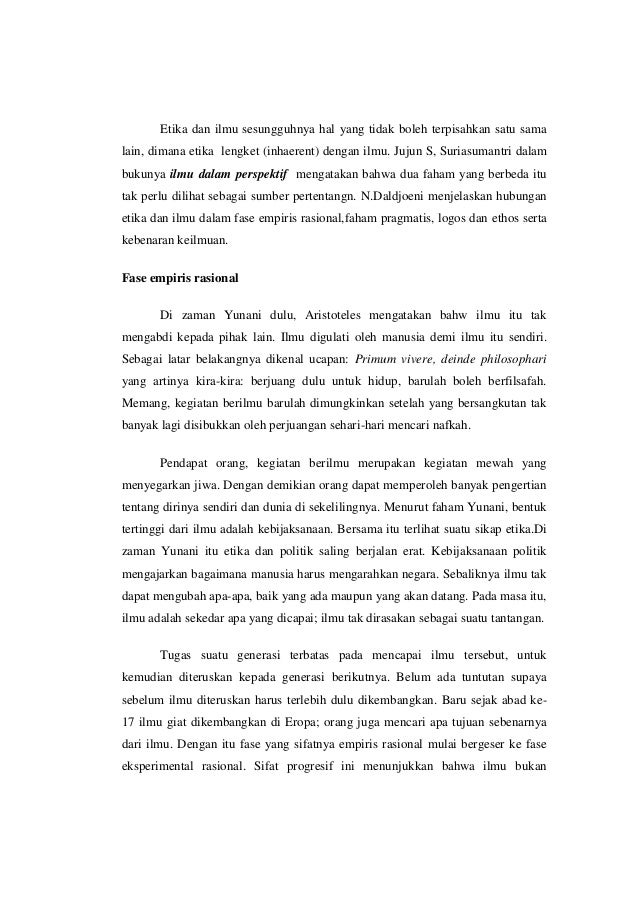 Etika dan ilmu sesungguhnya hal yang tidak boleh terpisahkan satu sama lain, dimana etika lengket (inhaerent) dengan ilmu. Jujun S, Suriasumantri dalam bukunya ilmu dalam perspektif mengatakan bahwa dua faham yang berbeda itu tak perlu dilihat sebagai sumber pertentangn. N.Daldjoeni menjelaskan hubungan etika dan ilmu dalam fase empiris rasional,faham pragmatis, logos dan ethos serta kebenaran keilmuan.

Fase empiris rasional

Di zaman Yunani dulu, Aristoteles mengatakan bahw ilmu itu tak mengabdi kepada pihak lain. Ilmu digulati oleh manusia demi ilmu itu sendiri. Sebagai latar belakangnya dikenal ucapan: Primum vivere, deinde philosophari yang artinya kira-kira: berjuang dulu untuk hidup, barulah boleh berfilsafah. Memang, kegiatan berilmu barulah dimungkinkan setelah yang bersangkutan tak banyak lagi disibukkan oleh perjuangan sehari-hari mencari nafkah.

Pendapat orang, kegiatan berilmu merupakan kegiatan mewah yang menyegarkan jiwa. Dengan demikian orang dapat memperoleh banyak pengertian tentang dirinya sendiri dan dunia di sekelilingnya. Menurut faham Yunani, bentuk tertinggi dari ilmu adalah kebijaksanaan. Bersama itu terlihat suatu sikap etika.Di zaman Yunani itu etika dan politik saling berjalan erat. Kebijaksanaan politik mengajarkan bagaimana manusia harus mengarahkan negara. Sebaliknya ilmu tak dapat mengubah apa-apa, baik yang ada maupun yang akan datang. Pada masa itu, ilmu adalah sekedar apa yang dicapai; ilmu tak dirasakan sebagai suatu tantangan.

Tugas suatu generasi terbatas pada mencapai ilmu tersebut, untuk kemudian diteruskan kepada generasi berikutnya. Belum ada tuntutan supaya sebelum ilmu diteruskan harus terlebih dulu dikembangkan. Baru sejak abad ke-17 ilmu giat dikembangkan di Eropa; orang juga mencari apa tujuan sebenarnya dari ilmu. Dengan itu fase yang sifatnya empiris rasional mulai bergeser ke fase eksperimental rasional. Sifat progresif ini menunjukkan bahwa ilmu bukan